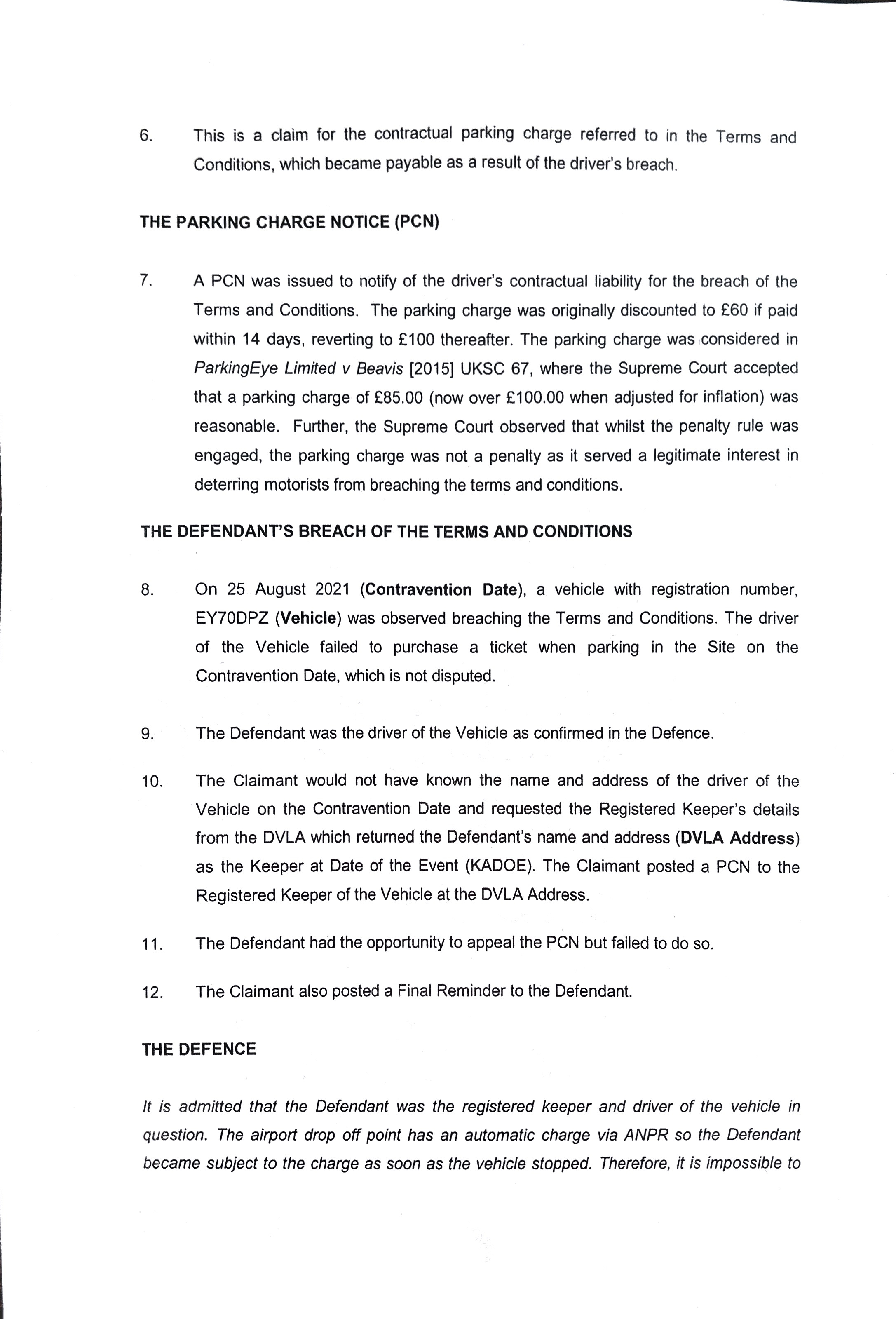 6. This is a claim for the contractual parking charge referred to in the Terms and Conditions, which became payable as a result of the driver's breach.

THE PARKING CHARGE NOTICE (PCN)

7. A PCN was issued to notify of the driver's contractual liability for the breach of the Terms and Conditions. The parking charge was originally discounted to £60 if paid within 14 days, reverting to £100 thereafter. The parking charge was considered in ParkingEye Limited v Beavis [2015] UKSC 67, where the Supreme Court accepted that a parking charge of £85.00 (now over £100.00 when adjusted for inflation) was reasonable. Further, the Supreme Court observed that whilst the penalty rule was engaged, the parking charge was not a penalty as it served a legitimate interest in deterring motorists from breaching the terms and conditions.

THE DEFENDANT'S BREACH OF THE TERMS AND CONDITIONS

8. On 25 August 2021 (Contravention Date), a vehicle with registration number, EY70DPZ (Vehicle) was observed breaching the Terms and Conditions. The driver of the Vehicle failed to purchase a ticket when parking in the Site on the Contravention Date, which is not disputed.

9. The Defendant was the driver of the Vehicle as confirmed in the Defence.

10. The Claimant would not have known the name and address of the driver of the Vehicle on the Contravention Date and requested the Registered Keeper's details from the DVLA which returned the Defendant's name and address (DVLA Address) as the Keeper at Date of the Event (KADOE). The Claimant posted a PCN to the Registered Keeper of the Vehicle at the DVLA Address.

11. The Defendant had the opportunity to appeal the PCN but failed to do so.

12. The Claimant also posted a Final Reminder to the Defendant.

THE DEFENCE

It is admitted that the Defendant was the registered keeper and driver of the vehicle in question. The airport drop off point has an automatic charge via ANPR so the Defendant became subject to the charge as soon as the vehicle stopped. Therefore, it is impossible to